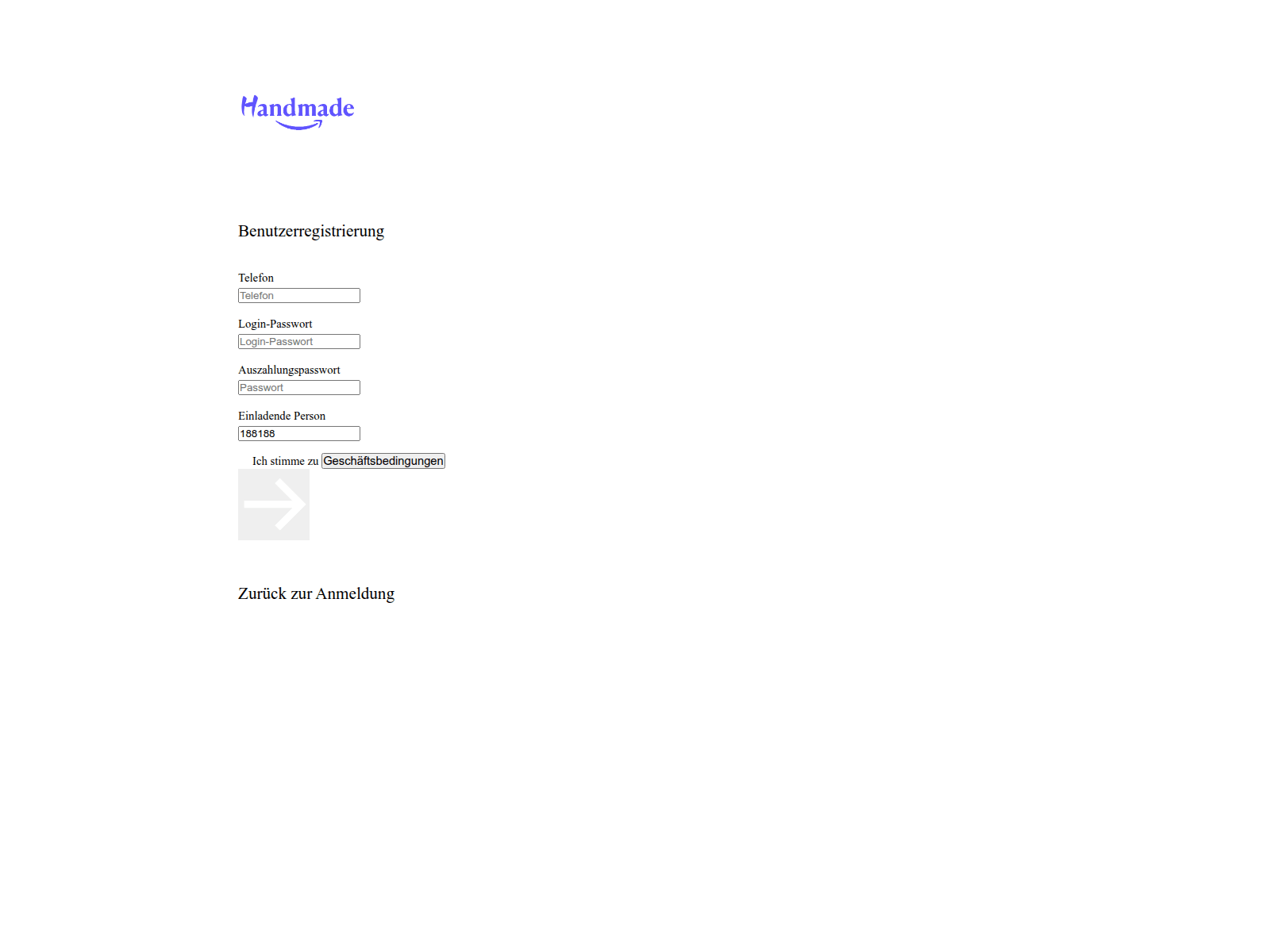 Handmade

Benutzerregistrierung

Telefon
Telefon

Login-Passwort
Login-Passwort

Auszahlungspasswort
Passwort

Einladende Person
188188

Ich stimme zu Geschäftsbedingungen

Zurück zur Anmeldung